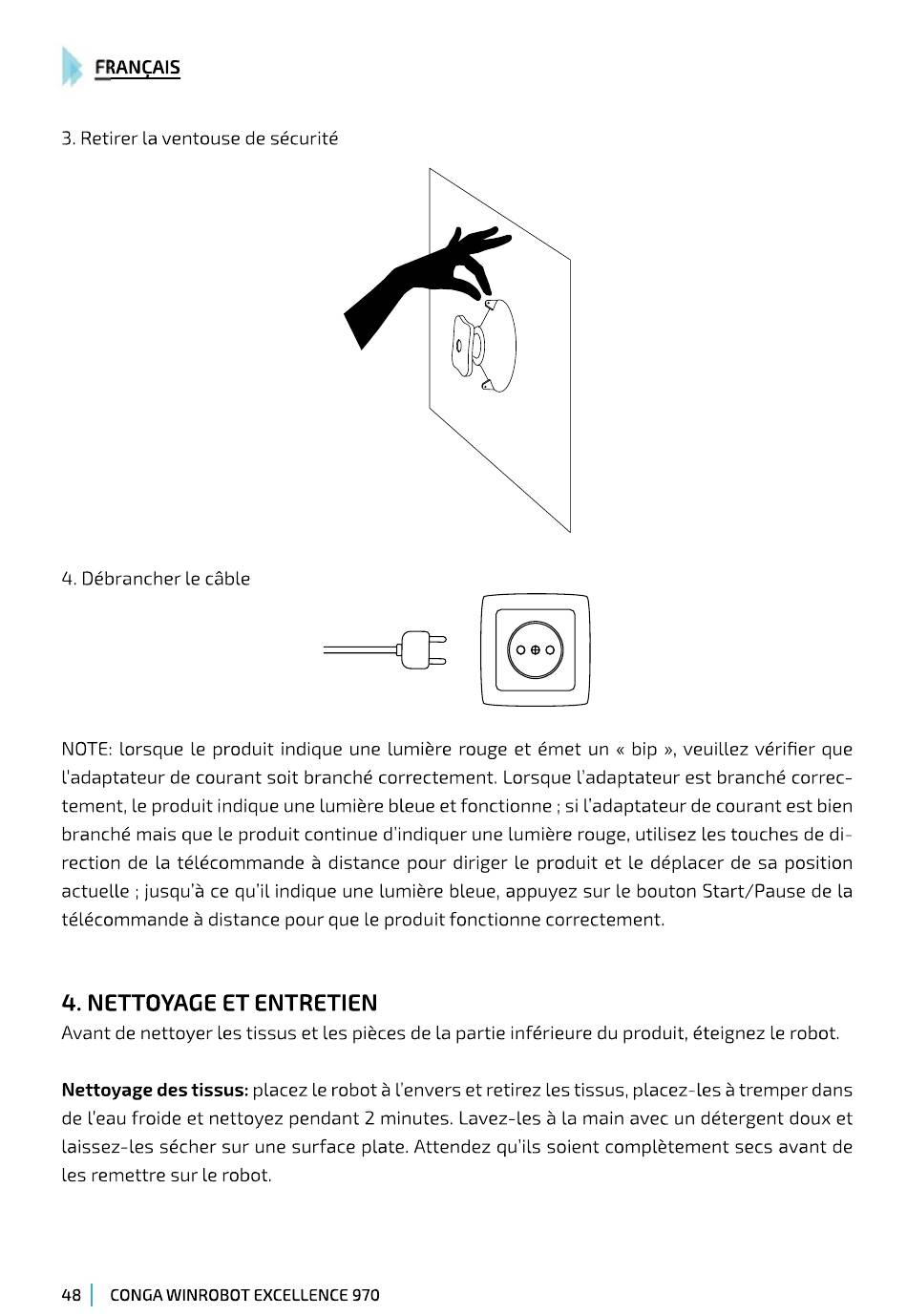 FRANÇAIS

3. Retirer la ventouse de sécurité

4. Débrancher le câble

NOTE: lorsque le produit indique une lumière rouge et émet un « bip », veuillez vérifier que l'adaptateur de courant soit branché correctement. Lorsque l'adaptateur est branché correctement, le produit indique une lumière bleue et fonctionne ; si l'adaptateur de courant est bien branché mais que le produit continue d'indiquer une lumière rouge, utilisez les touches de direction de la télécommande à distance pour diriger le produit et le déplacer de sa position actuelle ; jusqu'à ce qu'il indique une lumière bleue, appuyez sur le bouton Start/Pause de la télécommande à distance pour que le produit fonctionne correctement.

4. NETTOYAGE ET ENTRETIEN
Avant de nettoyer les tissus et les pièces de la partie inférieure du produit, éteignez le robot.

Nettoyage des tissus: placez le robot à l'envers et retirez les tissus, placez-les à tremper dans de l'eau froide et nettoyez pendant 2 minutes. Lavez-les à la main avec un détergent doux et laissez-les sécher sur une surface plate. Attendez qu'ils soient complètement secs avant de les remettre sur le robot.

48 | CONGA WINROBOT EXCELLENCE 970